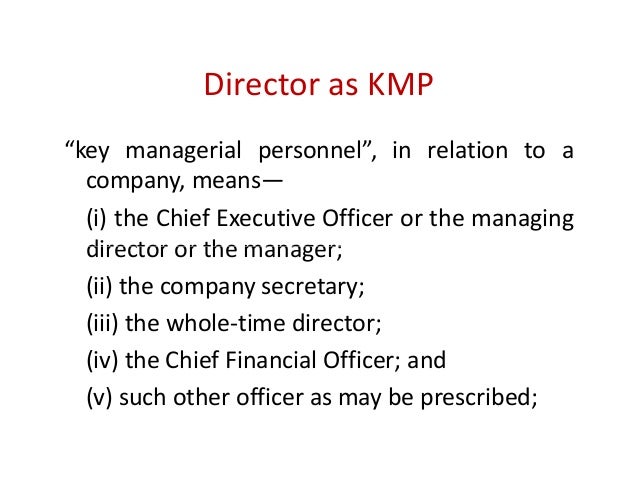 Director as KMP

"key managerial personnel", in relation to a company, means—

(i) the Chief Executive Officer or the managing director or the manager;

(ii) the company secretary;

(iii) the whole-time director;

(iv) the Chief Financial Officer; and

(v) such other officer as may be prescribed;